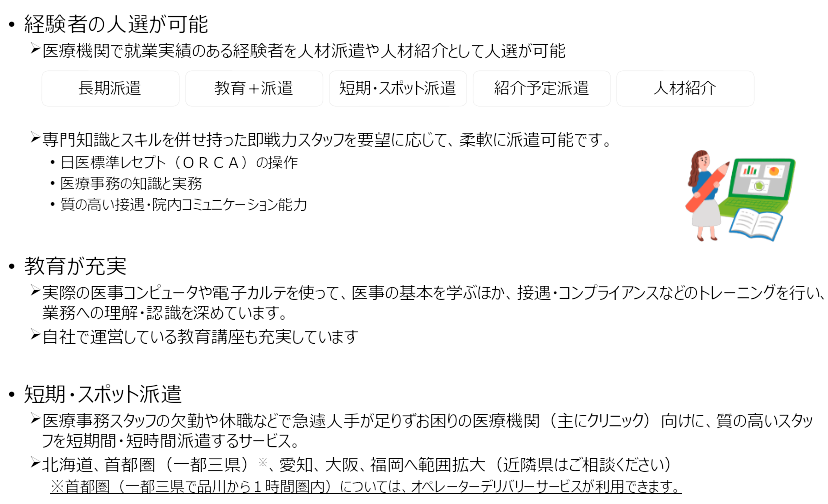 • 経験者の人選が可能

➢医療機関で就業実績のある経験者を人材派遣や人材紹介として人選が可能

長期派遣　教育＋派遣　短期・スポット派遣　紹介予定派遣　人材紹介

➢専門知識とスキルを併せ持った即戦力スタッフを要望に応じて、柔軟に派遣可能です。

・日医標準レセプト（ＯＲＣＡ）の操作
・医療事務の知識と実務
・質の高い接遇・院内コミュニケーション能力

• 教育が充実

➢実際の医事コンピュータや電子カルテを使って、医事の基本を学ぶほか、接遇・コンプライアンスなどのトレーニングを行い、業務への理解・認識を深めています。

➢自社で運営している教育講座も充実しています

• 短期・スポット派遣

➢医療事務スタッフの欠勤や休職などで急遽人手が足りずお困りの医療機関（主にクリニック）向けに、質の高いスタッフを短期間・短時間派遣するサービス。

➢北海道、首都圏（一都三県）※、愛知、大阪、福岡へ範囲拡大（近隣県はご相談ください）

※首都圏（一都三県で品川から１時間圏内）については、オペレーターデリバリーサービスが利用できます。